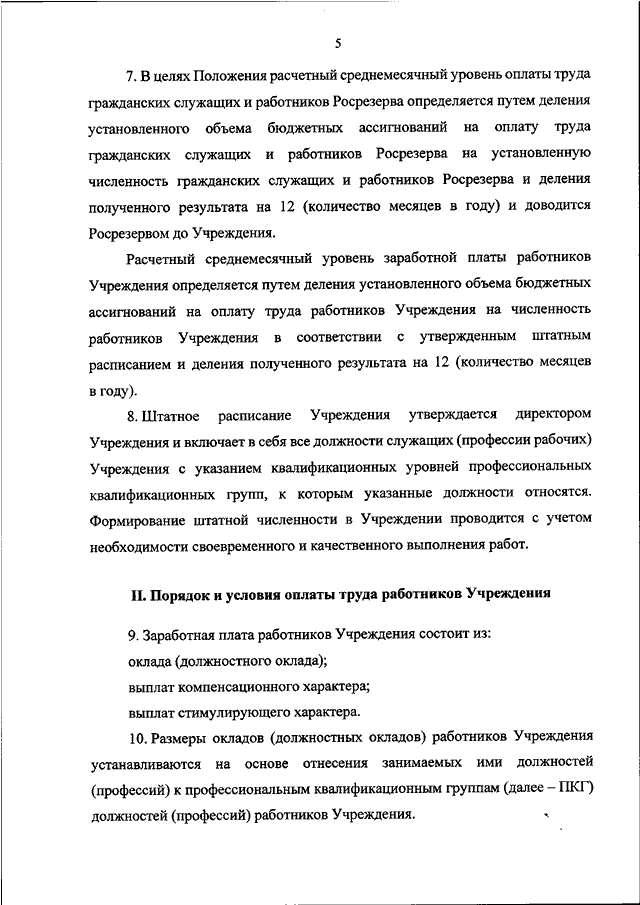 5

7. В целях Положения расчетный среднемесячный уровень оплаты труда гражданских служащих и работников Росрезерва определяется путем деления установленного объема бюджетных ассигнований на оплату труда гражданских служащих и работников Росрезерва на установленную численность гражданских служащих и работников Росрезерва и деления полученного результата на 12 (количество месяцев в году) и доводится Росрезервом до Учреждения.

Расчетный среднемесячный уровень заработной платы работников Учреждения определяется путем деления установленного объема бюджетных ассигнований на оплату труда работников Учреждения на численность работников Учреждения в соответствии с утвержденным штатным расписанием и деления полученного результата на 12 (количество месяцев в году).

8. Штатное расписание Учреждения утверждается директором Учреждения и включает в себя все должности служащих (профессии рабочих) Учреждения с указанием квалификационных уровней профессиональных квалификационных групп, к которым указанные должности относятся. Формирование штатной численности в Учреждении проводится с учетом необходимости своевременного и качественного выполнения работ.

II. Порядок и условия оплаты труда работников Учреждения

9. Заработная плата работников Учреждения состоит из:

оклада (должностного оклада);

выплат компенсационного характера;

выплат стимулирующего характера.

10. Размеры окладов (должностных окладов) работников Учреждения устанавливаются на основе отнесения занимаемых ими должностей (профессий) к профессиональным квалификационным группам (далее – ПКГ) должностей (профессий) работников Учреждения.